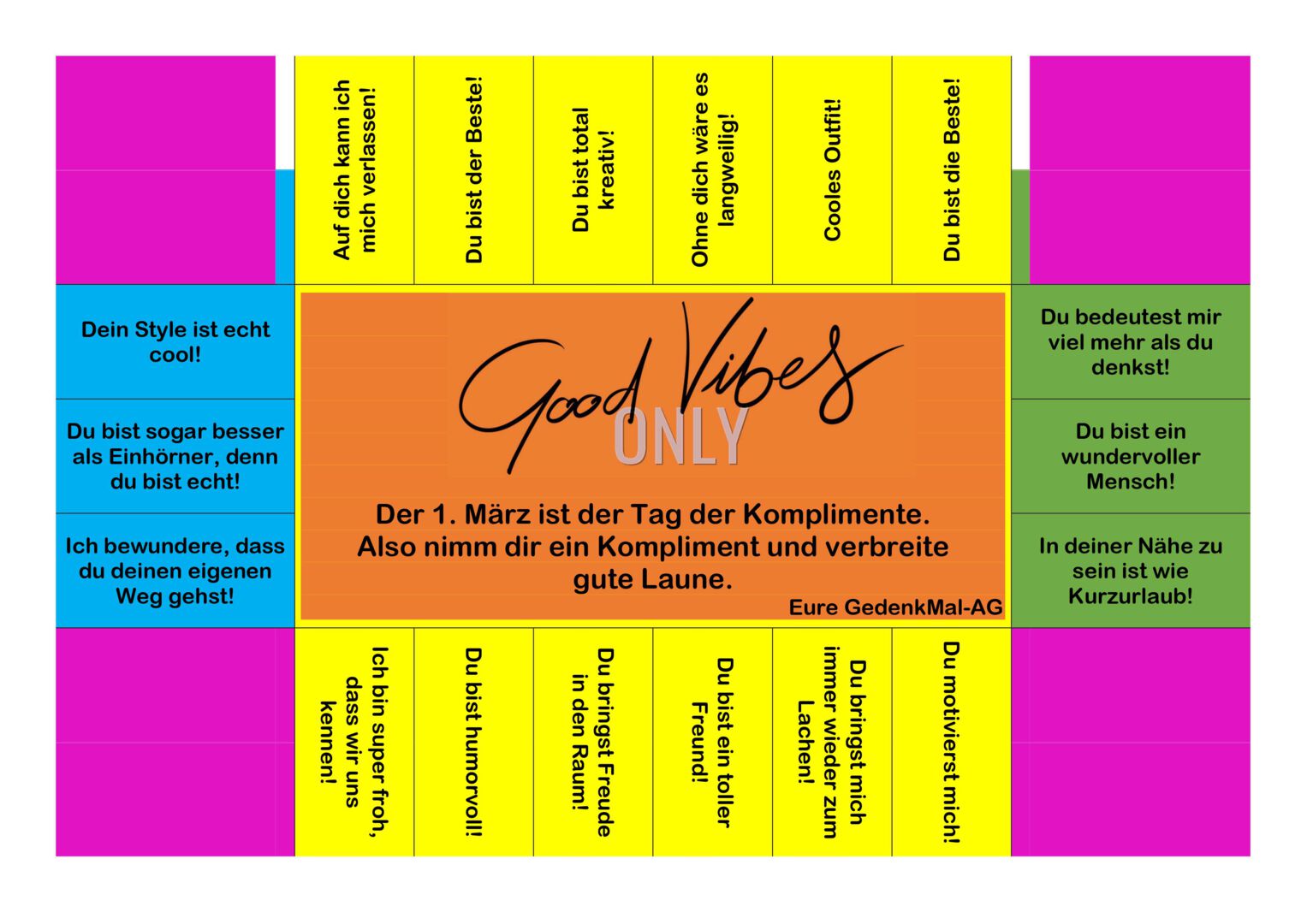 Auf dich kann ich mich verlassen!

Du bist der Beste!

Du bist total kreativ!

Ohne dich wäre es langweilig!

Cooles Outfit!

Du bist die Beste!

Dein Style ist echt cool!

Du bist sogar besser als Einhörner, denn du bist echt!

Ich bewundere, dass du deinen eigenen Weg gehst!

Good Vibes ONLY

Der 1. März ist der Tag der Komplimente. Also nimm dir ein Kompliment und verbreite gute Laune.

Eure GedenkMal-AG

Du bedeutest mir viel mehr als du denkst!

Du bist ein wundervoller Mensch!

In deiner Nähe zu sein ist wie Kurzurlaub!

Ich bin super froh, dass wir uns kennen!

Du bist humorvoll!

Du bringst Freude in den Raum!

Du bist ein toller Freund!

Du bringst mich immer wieder zum Lachen!

Du motivierst mich!